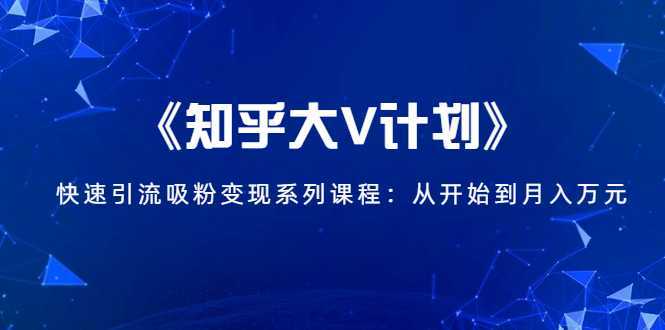 《知乎大V计划》

快速引流吸粉变现系列课程：从开始到月入万元